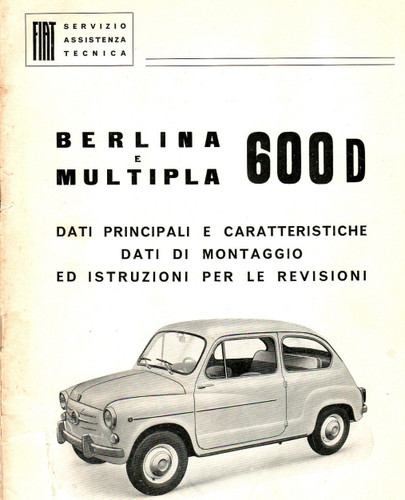 FIAT SERVIZIO ASSISTENZA TECNICA

BERLINA E MULTIPLA 600 D

DATI PRINCIPALI E CARATTERISTICHE
DATI DI MONTAGGIO
ED ISTRUZIONI PER LE REVISIONI